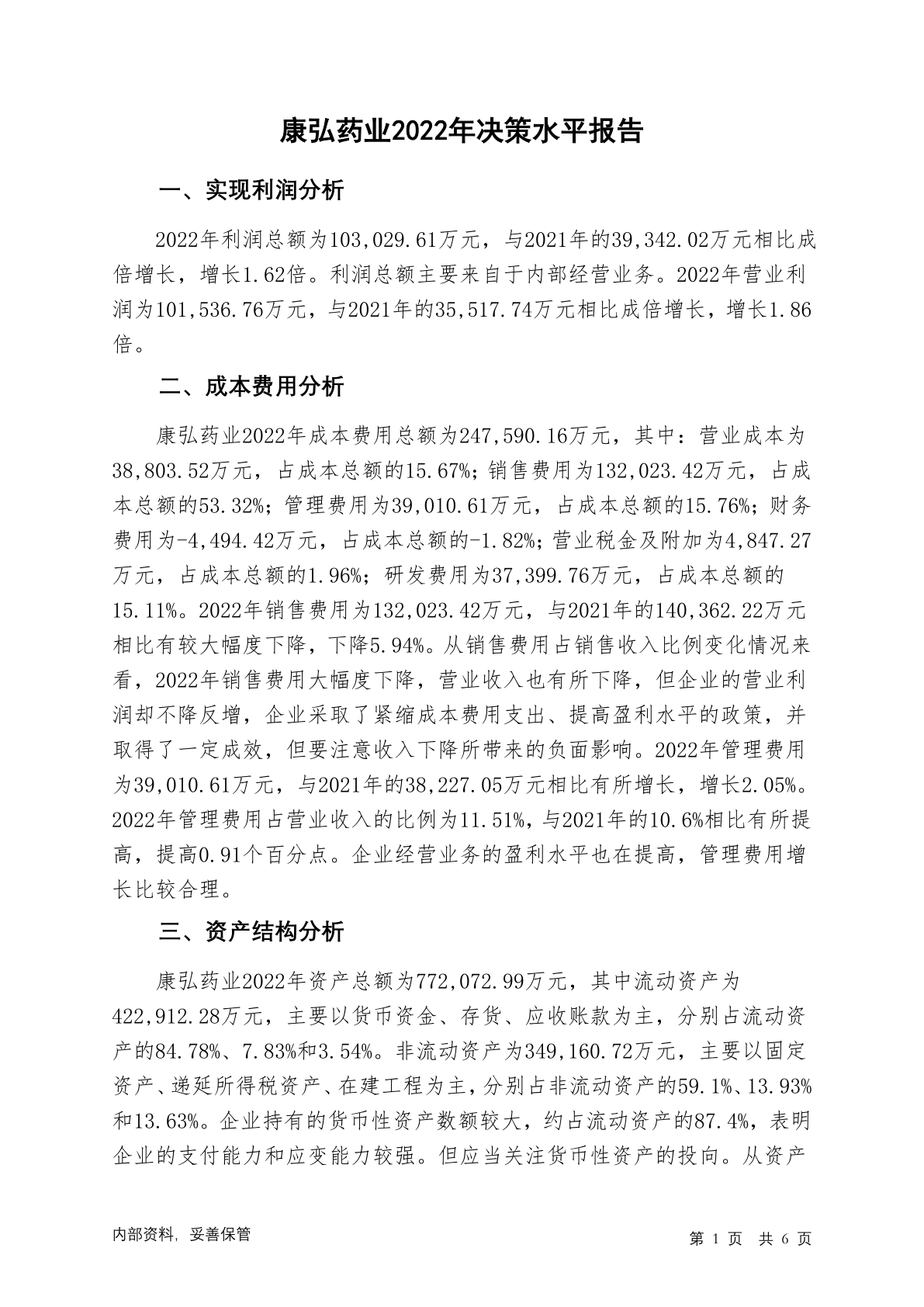 康弘药业2022年决策水平报告

一、实现利润分析

2022年利润总额为103,029.61万元，与2021年的39,342.02万元相比成倍增长，增长1.62倍。利润总额主要来自于内部经营业务。2022年营业利润为101,536.76万元，与2021年的35,517.74万元相比成倍增长，增长1.86倍。

二、成本费用分析

康弘药业2022年成本费用总额为247,590.16万元，其中：营业成本为38,803.52万元，占成本总额的15.67%；销售费用为132,023.42万元，占成本总额的53.32%；管理费用为39,010.61万元，占成本总额的15.76%；财务费用为-4,494.42万元，占成本总额的-1.82%；营业税金及附加为4,847.27万元，占成本总额的1.96%；研发费用为37,399.76万元，占成本总额的15.11%。2022年销售费用为132,023.42万元，与2021年的140,362.22万元相比有较大幅度下降，下降5.94%。从销售费用占销售收入比例变化情况来看，2022年销售费用大幅度下降，营业收入也有所下降，但企业的营业利润却不降反增，企业采取了紧缩成本费用支出、提高盈利水平的政策，并取得了一定成效，但要注意收入下降所带来的负面影响。2022年管理费用为39,010.61万元，与2021年的38,227.05万元相比有所增长，增长2.05%。2022年管理费用占营业收入的比例为11.51%，与2021年的10.6%相比有所提高，提高0.91个百分点。企业经营业务的盈利水平也在提高，管理费用增长比较合理。

三、资产结构分析

康弘药业2022年资产总额为772,072.99万元，其中流动资产为422,912.28万元，主要以货币资金、存货、应收账款为主，分别占流动资产的84.78%、7.83%和3.54%。非流动资产为349,160.72万元，主要以固定资产、递延所得税资产、在建工程为主，分别占非流动资产的59.1%、13.93%和13.63%。企业持有的货币性资产数额较大，约占流动资产的87.4%，表明企业的支付能力和应变能力较强。但应当关注货币性资产的投向。从资产

内部资料，妥善保管

第 1 页 共 6 页